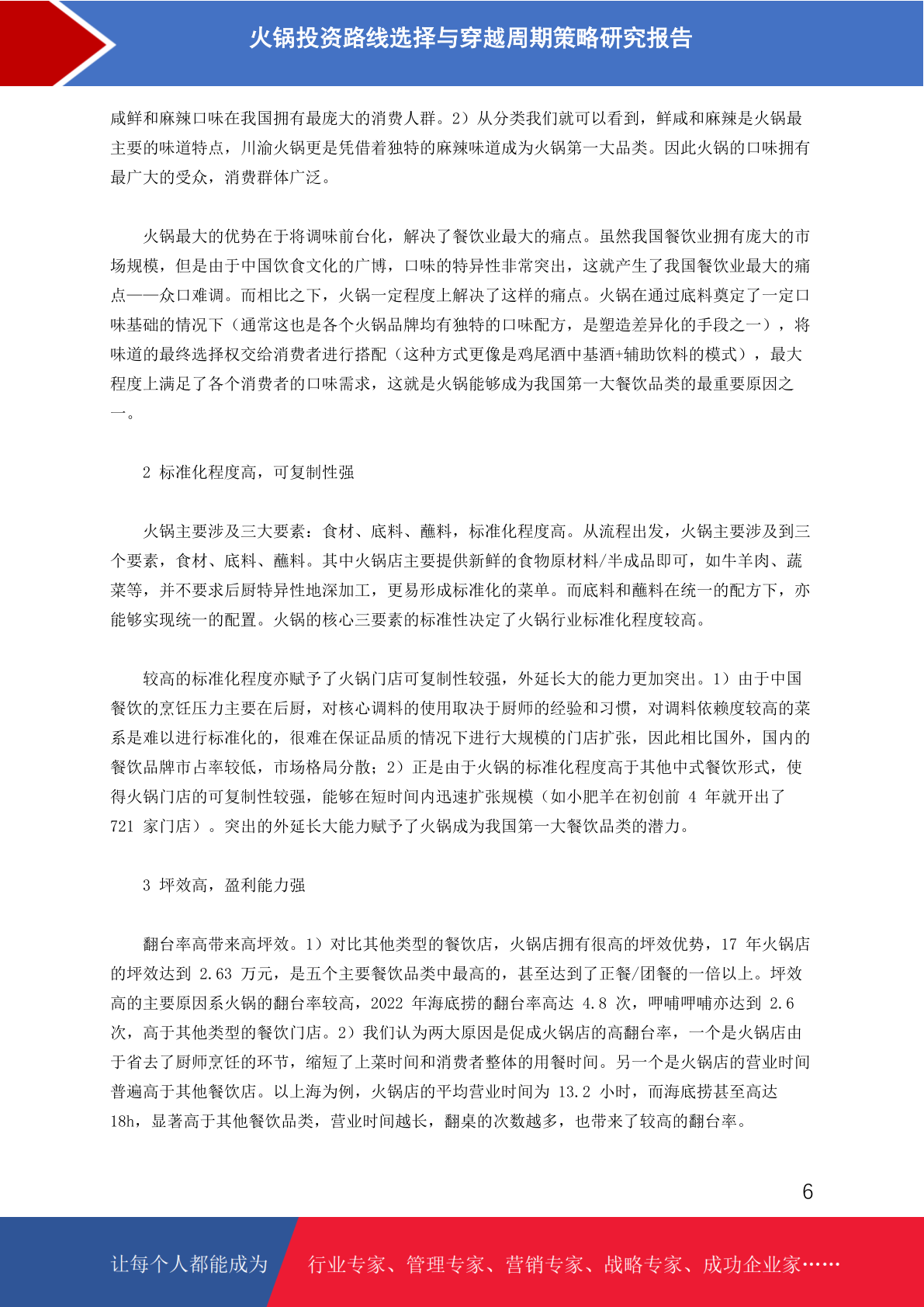 火锅投资路线选择与穿越周期策略研究报告

咸鲜和麻辣口味在我国拥有最庞大的消费人群。2）从分类我们就可以看到，鲜咸和麻辣是火锅最主要的味道特点，川渝火锅更是凭借着独特的麻辣味道成为火锅第一大品类。因此火锅的口味拥有最广大的受众，消费群体广泛。

火锅最大的优势在于将调味前台化，解决了餐饮业最大的痛点。虽然我国餐饮业拥有庞大的市场规模，但是由于中国饮食文化的广博，口味的特异性非常突出，这就产生了我国餐饮业最大的痛点——众口难调。而相比之下，火锅一定程度上解决了这样的痛点。火锅在通过底料奠定了一定口味基础的情况下（通常这也是各个火锅品牌均有独特的口味配方，是塑造差异化的手段之一），将味道的最终选择权交给消费者进行搭配（这种方式更像是鸡尾酒中基酒+辅助饮料的模式），最大程度上满足了各个消费者的口味需求，这就是火锅能够成为我国第一大餐饮品类的最重要原因之一。

2 标准化程度高，可复制性强

火锅主要涉及三大要素：食材、底料、蘸料，标准化程度高。从流程出发，火锅主要涉及到三个要素，食材、底料、蘸料。其中火锅店主要提供新鲜的食物原材料/半成品即可，如牛羊肉、蔬菜等，并不要求后厨特异性地深加工，更易形成标准化的菜单。而底料和蘸料在统一的配方下，亦能够实现统一的配置。火锅的核心三要素的标准性决定了火锅行业标准化程度较高。

较高的标准化程度亦赋予了火锅门店可复制性较强，外延长大的能力更加突出。1）由于中国餐饮的烹饪压力主要在后厨，对核心调料的使用取决于厨师的经验和习惯，对调料依赖度较高的菜系是难以进行标准化的，很难在保证品质的情况下进行大规模的门店扩张，因此相比国外，国内的餐饮品牌市占率较低，市场格局分散；2）正是由于火锅的标准化程度高于其他中式餐饮形式，使得火锅门店的可复制性较强，能够在短时间内迅速扩张规模（如小肥羊在初创前 4 年就开出了 721 家门店）。突出的外延长大能力赋予了火锅成为我国第一大餐饮品类的潜力。

3 坪效高，盈利能力强

翻台率高带来高坪效。1）对比其他类型的餐饮店，火锅店拥有很高的坪效优势，17 年火锅店的坪效达到 2.63 万元，是五个主要餐饮品类中最高的，甚至达到了正餐/团餐的一倍以上。坪效高的主要原因系火锅的翻台率较高，2022 年海底捞的翻台率高达 4.8 次，呷哺呷哺亦达到 2.6 次，高于其他类型的餐饮门店。2）我们认为两大原因是促成火锅店的高翻台率，一个是火锅店由于省去了厨师烹饪的环节，缩短了上菜时间和消费者整体的用餐时间。另一个是火锅店的营业时间普遍高于其他餐饮店。以上海为例，火锅店的平均营业时间为 13.2 小时，而海底捞甚至高达 18h，显著高于其他餐饮品类，营业时间越长，翻桌的次数越多，也带来了较高的翻台率。

6

让每个人都能成为 行业专家、管理专家、营销专家、战略专家、成功企业家……